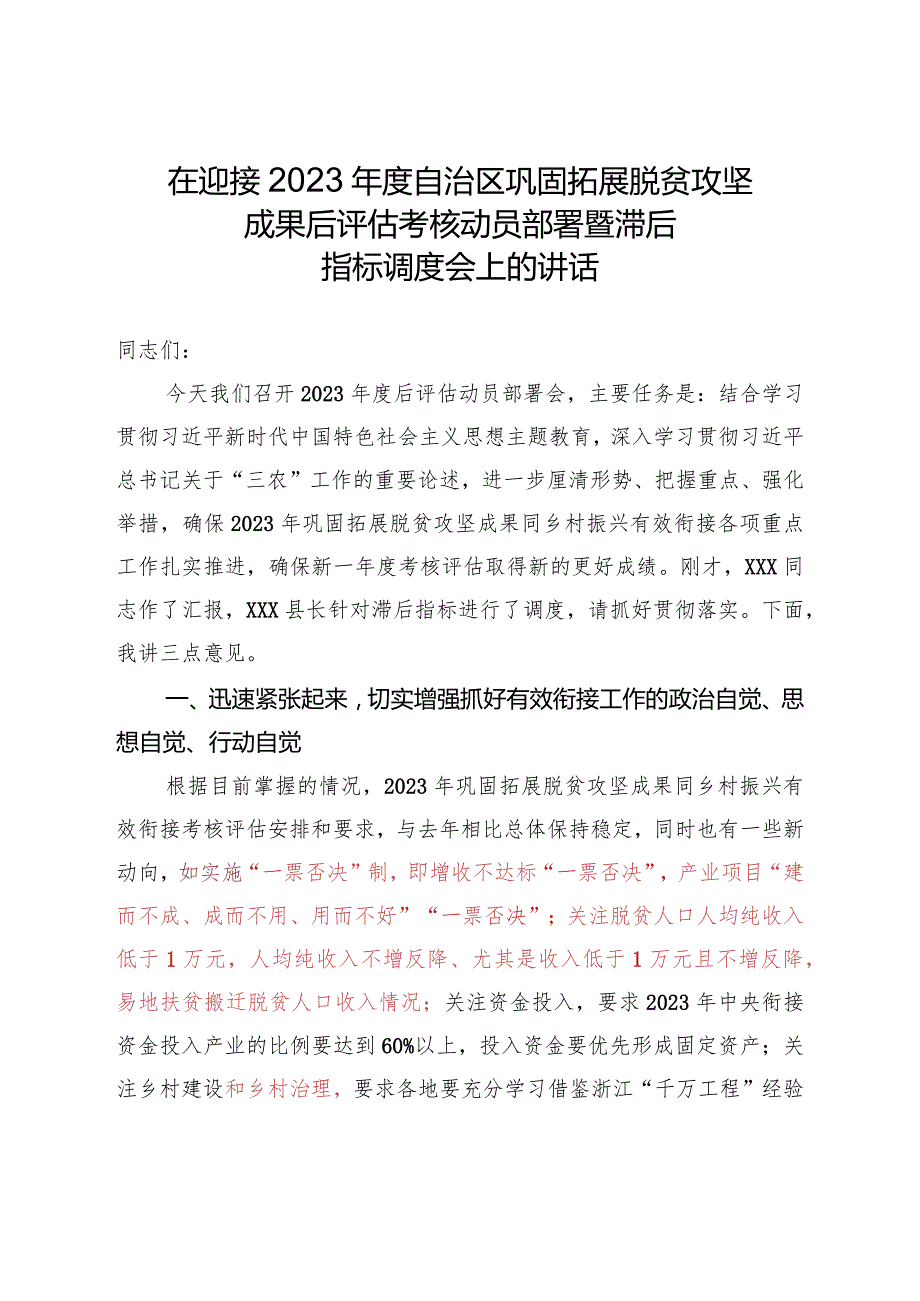 在迎接2023年度自治区巩固拓展脱贫攻坚成果后评估考核动员部署暨滞后指标调度会上的讲话

同志们：

今天我们召开2023年度后评估动员部署会，主要任务是：结合学习贯彻习近平新时代中国特色社会主义思想主题教育，深入学习贯彻习近平总书记关于“三农”工作的重要论述，进一步厘清形势、把握重点、强化举措，确保2023年巩固拓展脱贫攻坚成果同乡村振兴有效衔接各项重点工作扎实推进，确保新一年度考核评估取得新的更好成绩。刚才，XXX同志作了汇报，XXX县长针对滞后指标进行了调度，请抓好贯彻落实。下面，我讲三点意见。

一、迅速紧张起来，切实增强抓好有效衔接工作的政治自觉、思想自觉、行动自觉

根据目前掌握的情况，2023年巩固拓展脱贫攻坚成果同乡村振兴有效衔接考核评估安排和要求，与去年相比总体保持稳定，同时也有一些新动向，如实施“一票否决”制，即增收不达标“一票否决”，产业项目“建而不成、成而不用、用而不好”“一票否决”；关注脱贫人口人均纯收入低于1万元，人均纯收入不增反降、尤其是收入低于1万元且不增反降，易地扶贫搬迁脱贫人口收入情况；关注资金投入，要求2023年中央衔接资金投入产业的比例要达到60%以上，投入资金要优先形成固定资产；关注乡村建设和乡村治理，要求各地要充分学习借鉴浙江“千万工程”经验